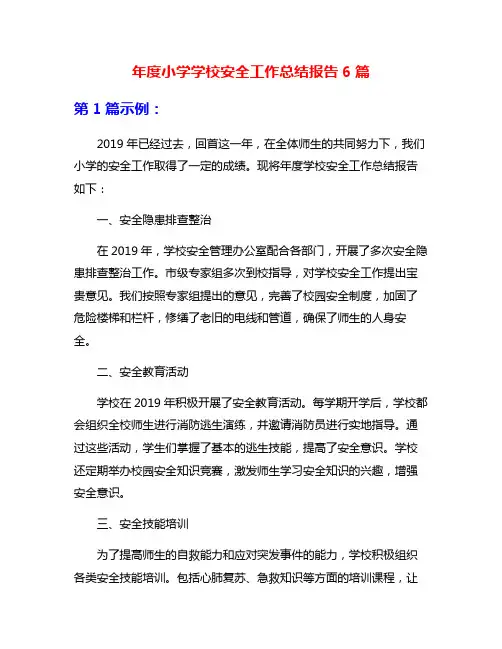 年度小学学校安全工作总结报告 6 篇

第 1 篇示例：

2019 年已经过去，回首这一年，在全体师生的共同努力下，我们小学的安全工作取得了一定的成绩。现将年度学校安全工作总结报告如下：

一、安全隐患排查整治

在 2019 年，学校安全管理办公室配合各部门，开展了多次安全隐患排查整治工作。市级专家组多次到校指导，对学校安全工作提出宝贵意见。我们按照专家组提出的意见，完善了校园安全制度，加固了危险楼梯和栏杆，修缮了老旧的电线和管道，确保了师生的人身安全。

二、安全教育活动

学校在 2019 年积极开展了安全教育活动。每学期开学后，学校都会组织全校师生进行消防逃生演练，并邀请消防员进行实地指导。通过这些活动，学生们掌握了基本的逃生技能，提高了安全意识。学校还定期举办校园安全知识竞赛，激发师生学习安全知识的兴趣，增强安全意识。

三、安全技能培训

为了提高师生的自救能力和应对突发事件的能力，学校积极组织各类安全技能培训。包括心肺复苏、急救知识等方面的培训课程，让